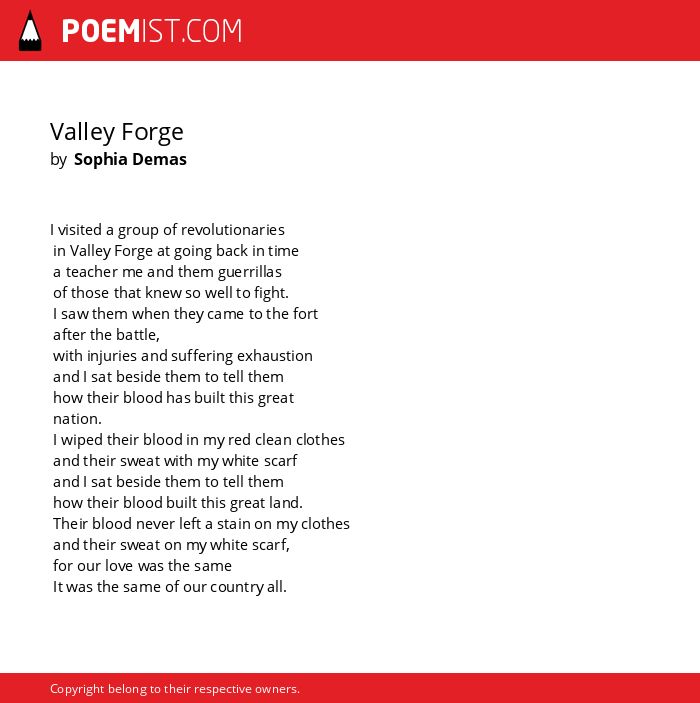 POEMIST.COM

Valley Forge
by Sophia Demas

I visited a group of revolutionaries
in Valley Forge at going back in time
a teacher me and them guerrillas
of those that knew so well to fight.
I saw them when they came to the fort
after the battle,
with injuries and suffering exhaustion
and I sat beside them to tell them
how their blood has built this great
nation.
I wiped their blood in my red clean clothes
and their sweat with my white scarf
and I sat beside them to tell them
how their blood built this great land.
Their blood never left a stain on my clothes
and their sweat on my white scarf,
for our love was the same
It was the same of our country all.

Copyright belong to their respective owners.